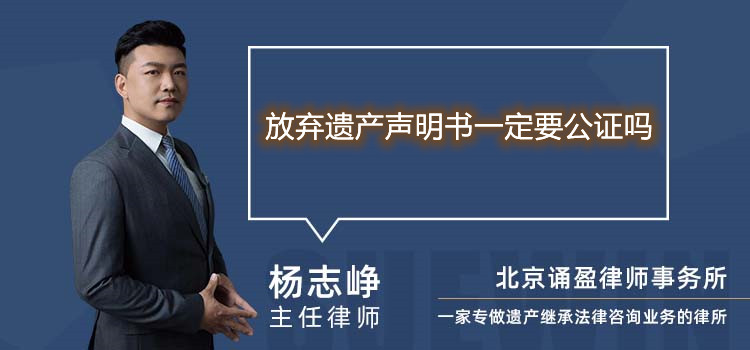 放弃遗产声明书一定要公证吗

杨志峥
主任律师

北京诵盈律师事务所
一家专做遗产继承法律咨询业务的律所